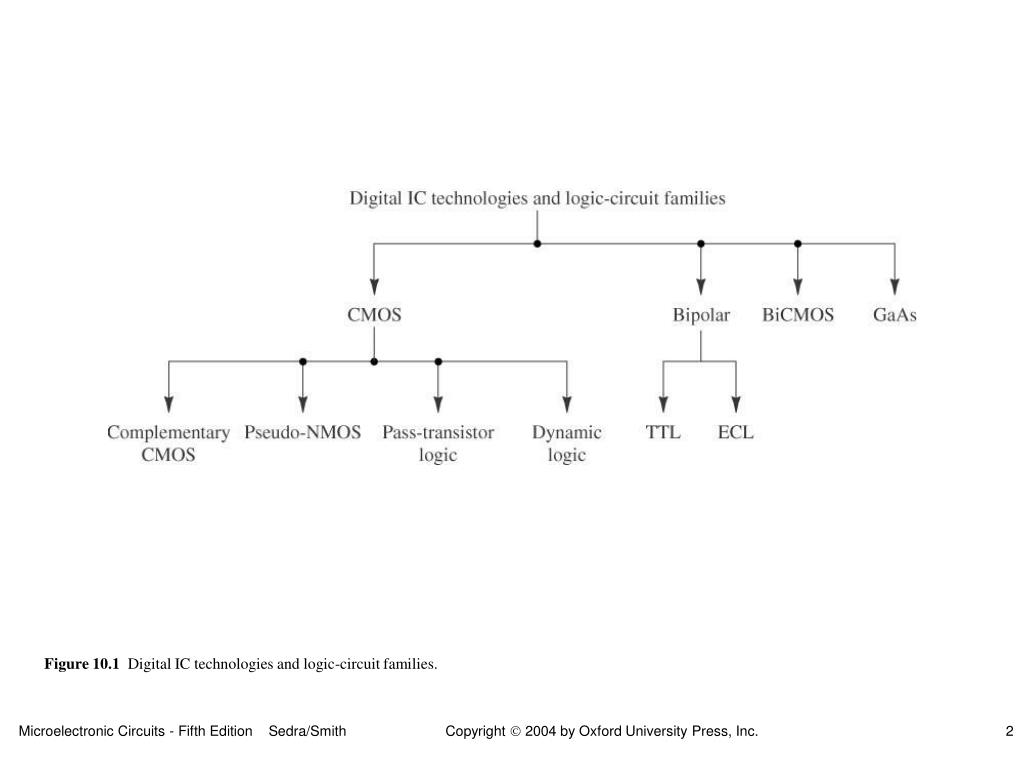 Digital IC technologies and logic-circuit families

CMOS

Bipolar

BiCMOS

GaAs

Complementary CMOS

Pseudo-NMOS

Pass-transistor logic

Dynamic logic

TTL

ECL

**Figure 10.1** Digital IC technologies and logic-circuit families.

Microelectronic Circuits - Fifth Edition Sedra/Smith

Copyright © 2004 by Oxford University Press, Inc.

2